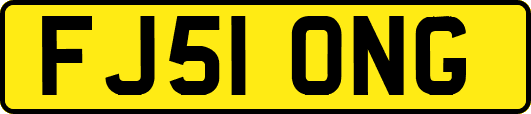 FJ51 ONG